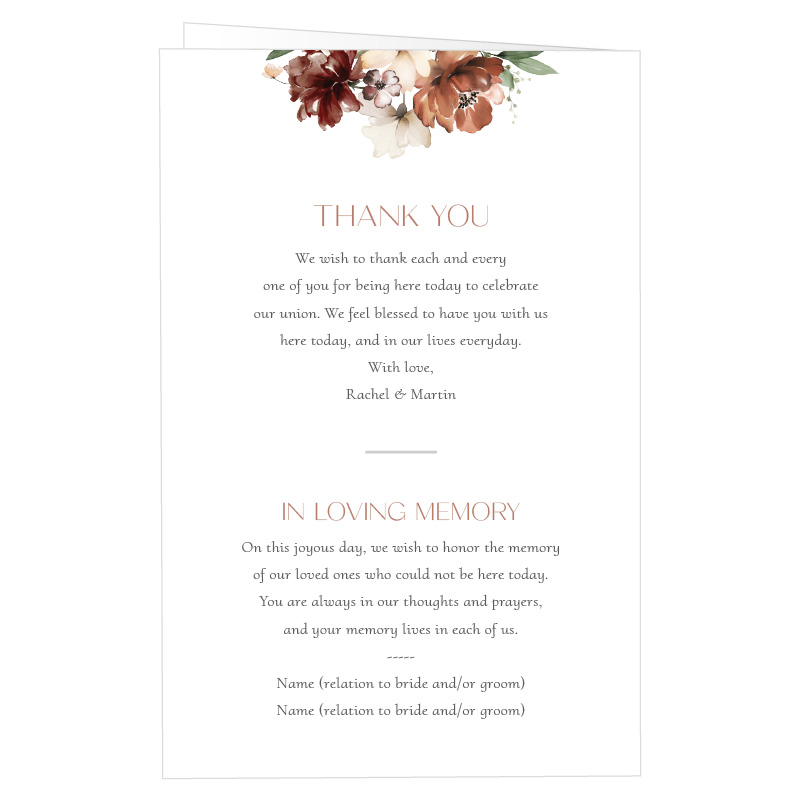 THANK YOU

We wish to thank each and every one of you for being here today to celebrate our union. We feel blessed to have you with us here today, and in our lives everyday.
With love,
Rachel & Martin

IN LOVING MEMORY

On this joyous day, we wish to honor the memory of our loved ones who could not be here today. You are always in our thoughts and prayers, and your memory lives in each of us.
-----
Name (relation to bride and/or groom)
Name (relation to bride and/or groom)